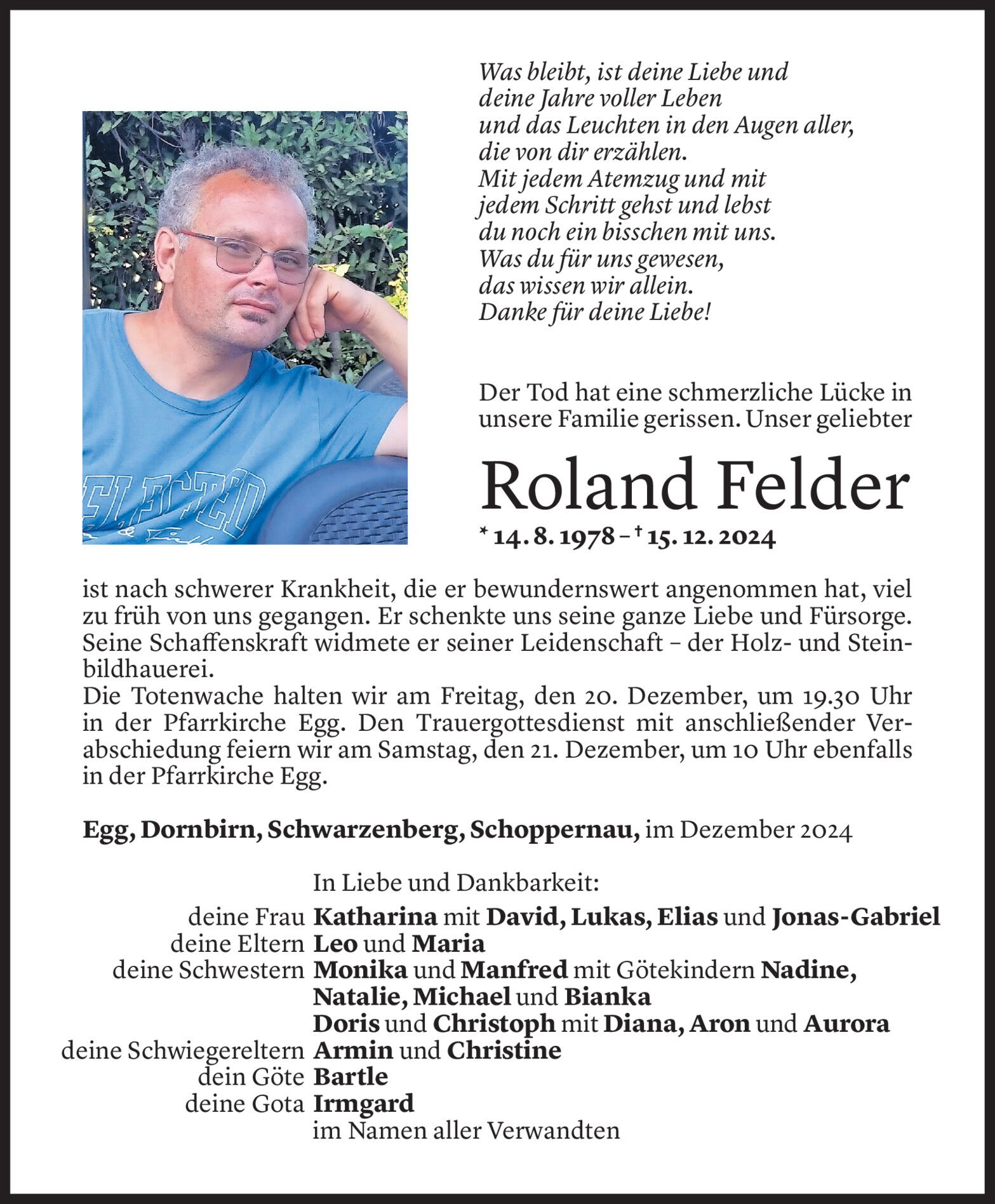 Was bleibt, ist deine Liebe und deine Jahre voller Leben und das Leuchten in den Augen aller, die von dir erzählen. Mit jedem Atemzug und mit jedem Schritt gehst und lebst du noch ein bisschen mit uns. Was du für uns gewesen, das wissen wir allein. Danke für deine Liebe!

SELECTED

Der Tod hat eine schmerzliche Lücke in unsere Familie gerissen. Unser geliebter

Roland Felder

* 14. 8. 1978 – † 15. 12. 2024

ist nach schwerer Krankheit, die er bewundernswert angenommen hat, viel zu früh von uns gegangen. Er schenkte uns seine ganze Liebe und Fürsorge. Seine Schaffenskraft widmete er seiner Leidenschaft – der Holz- und Steinbildhauerei.
Die Totenwache halten wir am Freitag, den 20. Dezember, um 19.30 Uhr in der Pfarrkirche Egg. Den Trauergottesdienst mit anschließender Verabschiedung feiern wir am Samstag, den 21. Dezember, um 10 Uhr ebenfalls in der Pfarrkirche Egg.

Egg, Dornbirn, Schwarzenberg, Schoppernau, im Dezember 2024

In Liebe und Dankbarkeit:
deine Frau Katharina mit David, Lukas, Elias und Jonas-Gabriel
deine Eltern Leo und Maria
deine Schwestern Monika und Manfred mit Götekindern Nadine, Natalie, Michael und Bianka
Doris und Christoph mit Diana, Aron und Aurora
deine Schwiegereltern Armin und Christine
dein Göte Bartle
deine Gota Irmgard
im Namen aller Verwandten